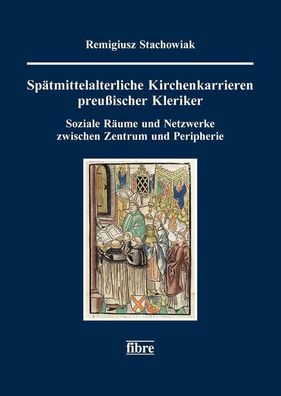 Remigiusz Stachowiak

Spätmittelalterliche Kirchenkarrieren preußischer Kleriker

Soziale Räume und Netzwerke zwischen Zentrum und Peripherie

fibre